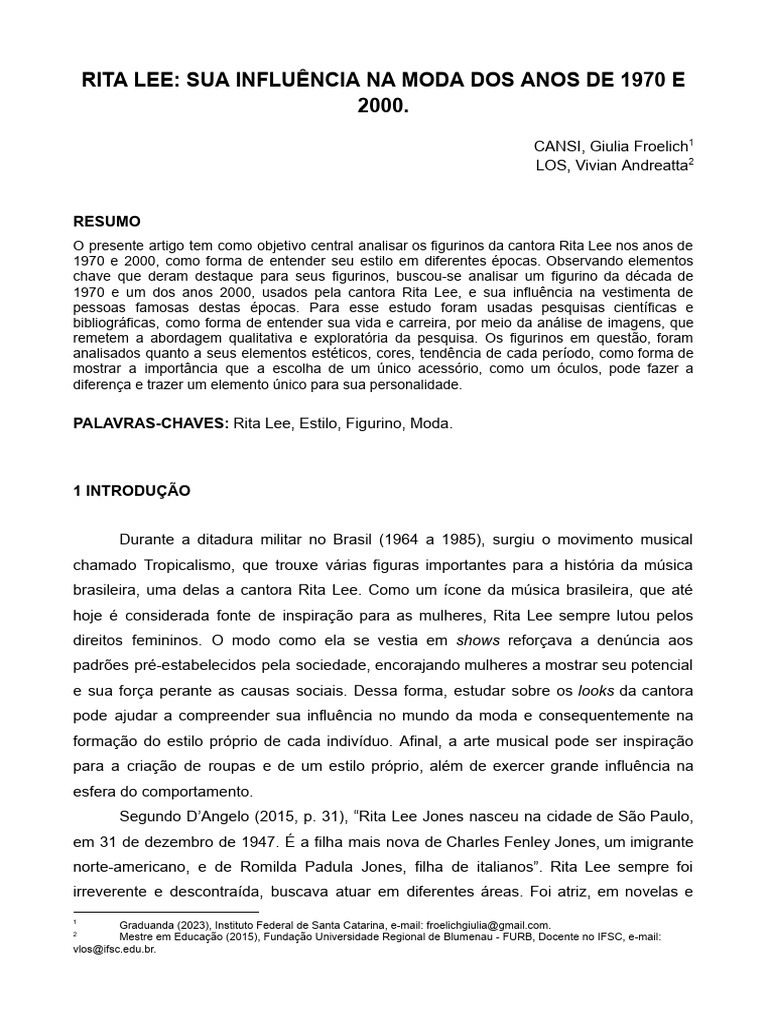 RITA LEE: SUA INFLUÊNCIA NA MODA DOS ANOS DE 1970 E 2000.

CANSI, Giulia Froelich$^1$
LOS, Vivian Andreatta$^2$

RESUMO
O presente artigo tem como objetivo central analisar os figurinos da cantora Rita Lee nos anos de 1970 e 2000, como forma de entender seu estilo em diferentes épocas. Observando elementos chave que deram destaque para seus figurinos, buscou-se analisar um figurino da década de 1970 e um dos anos 2000, usados pela cantora Rita Lee, e sua influência na vestimenta de pessoas famosas destas épocas. Para esse estudo foram usadas pesquisas científicas e bibliográficas, como forma de entender sua vida e carreira, por meio da análise de imagens, que remetem a abordagem qualitativa e exploratória da pesquisa. Os figurinos em questão, foram analisados quanto a seus elementos estéticos, cores, tendência de cada período, como forma de mostrar a importância que a escolha de um único acessório, como um óculos, pode fazer a diferença e trazer um elemento único para sua personalidade.

PALAVRAS-CHAVES: Rita Lee, Estilo, Figurino, Moda.

1 INTRODUÇÃO

Durante a ditadura militar no Brasil (1964 a 1985), surgiu o movimento musical chamado Tropicalismo, que trouxe várias figuras importantes para a história da música brasileira, uma delas a cantora Rita Lee. Como um ícone da música brasileira, que até hoje é considerada fonte de inspiração para as mulheres, Rita Lee sempre lutou pelos direitos femininos. O modo como ela se vestia em shows reforçava a denúncia aos padrões pré-estabelecidos pela sociedade, encorajando mulheres a mostrar seu potencial e sua força perante as causas sociais. Dessa forma, estudar sobre os looks da cantora pode ajudar a compreender sua influência no mundo da moda e consequentemente na formação do estilo próprio de cada indivíduo. Afinal, a arte musical pode ser inspiração para a criação de roupas e de um estilo próprio, além de exercer grande influência na esfera do comportamento.

Segundo D'Angelo (2015, p. 31), "Rita Lee Jones nasceu na cidade de São Paulo, em 31 de dezembro de 1947. É a filha mais nova de Charles Fenley Jones, um imigrante norte-americano, e de Romilda Padula Jones, filha de italianos". Rita Lee sempre foi irreverente e descontraída, buscava atuar em diferentes áreas. Foi atriz, em novelas e

$^1$ Graduanda (2023), Instituto Federal de Santa Catarina, e-mail: froelichgiulia@gmail.com.
$^2$ Mestre em Educação (2015), Fundação Universidade Regional de Blumenau - FURB, Docente no IFSC, e-mail: vlos@ifsc.edu.br.